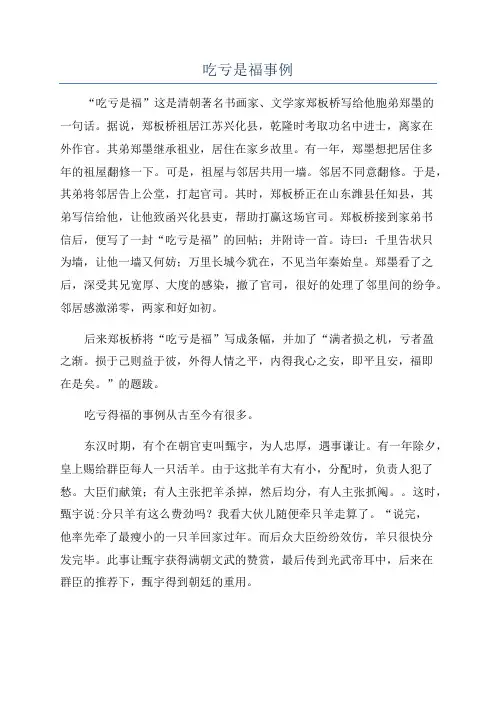 吃亏是福事例

“吃亏是福”这是清朝著名书画家、文学家郑板桥写给他胞弟郑墨的一句话。据说，郑板桥祖居江苏兴化县，乾隆时考取功名中进士，离家在外作官。其弟郑墨继承祖业，居住在家乡故里。有一年，郑墨想把居住多年的祖屋翻修一下。可是，祖屋与邻居共用一墙。邻居不同意翻修。于是，其弟将邻居告上公堂，打起官司。其时，郑板桥正在山东潍县任知县，其弟写信给他，让他致函兴化县吏，帮助打赢这场官司。郑板桥接到家弟书信后，便写了一封“吃亏是福”的回帖；并附诗一首。诗曰：千里告状只为墙，让他一墙又何妨；万里长城今犹在，不见当年秦始皇。郑墨看了之后，深受其兄宽厚、大度的感染，撤了官司，很好的处理了邻里间的纷争。邻居感激涕零，两家和好如初。

后来郑板桥将“吃亏是福”写成条幅，并加了“满者损之机，亏者盈之渐。损于己则益于彼，外得人情之平，内得我心之安，即平且安，福即在是矣。”的题跋。

吃亏得福的事例从古至今有很多。

东汉时期，有个在朝官吏叫甄宇，为人忠厚，遇事谦让。有一年除夕，皇上赐给群臣每人一只活羊。由于这批羊有大有小，分配时，负责人犯了愁。大臣们献策；有人主张把羊杀掉，然后均分，有人主张抓阄。。这时，甄宇说:分只羊有这么费劲吗？我看大伙儿随便牵只羊走算了。“说完，他率先牵了最瘦小的一只羊回家过年。而后众大臣纷纷效仿，羊只很快分发完毕。此事让甄宇获得满朝文武的赞赏，最后传到光武帝耳中，后来在群臣的推荐下，甄宇得到朝廷的重用。